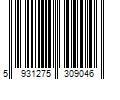 5 931275 309046